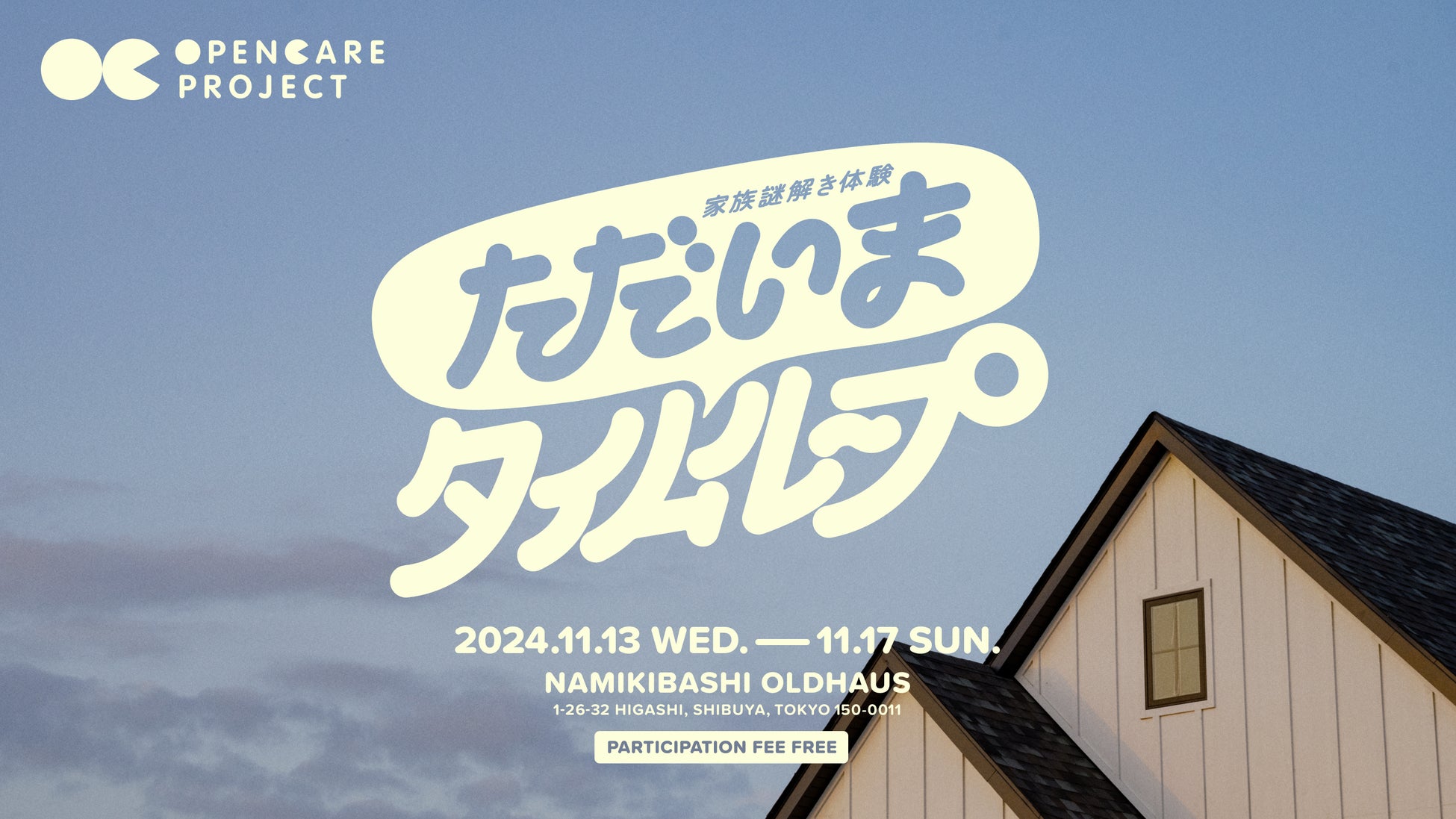 OPENCARE PROJECT

家族謎解き体験

ただいま
タイムループ

2024.11.13 WED. — 11.17 SUN.

NAMIKIBASHI OLDHAUS

1-26-32 HIGASHI, SHIBUYA, TOKYO 150-0011

PARTICIPATION FEE FREE